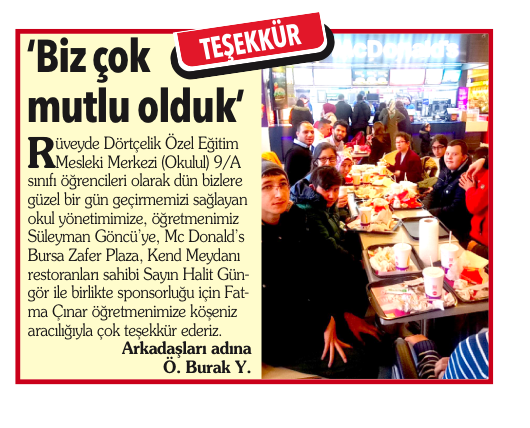 TEŞEKKÜR

'Biz çok mutlu olduk'

Rüveyde Dörtçelik Özel Eğitim Mesleki Merkezi (Okulul) 9/A sınıfı öğrencileri olarak dün bizlere güzel bir gün geçirmemizi sağlayan okul yönetimimize, öğretmenimiz Süleyman Göncü'ye, Mc Donald's Bursa Zafer Plaza, Kend Meydanı restoranları sahibi Sayın Halit Güngör ile birlikte sponsorluğu için Fatma Çınar öğretmenimize köşeniz aracılığıyla çok teşekkür ederiz.

Arkadaşları adına
Ö. Burak Y.

McDonald's